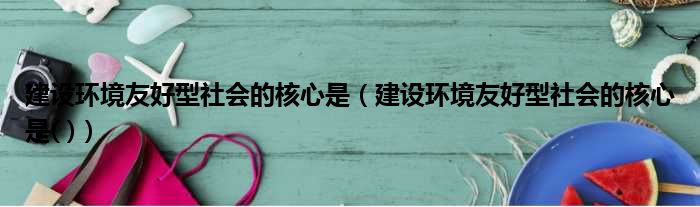 建设环境友好型社会的核心是（建设环境友好型社会的核心是( ))